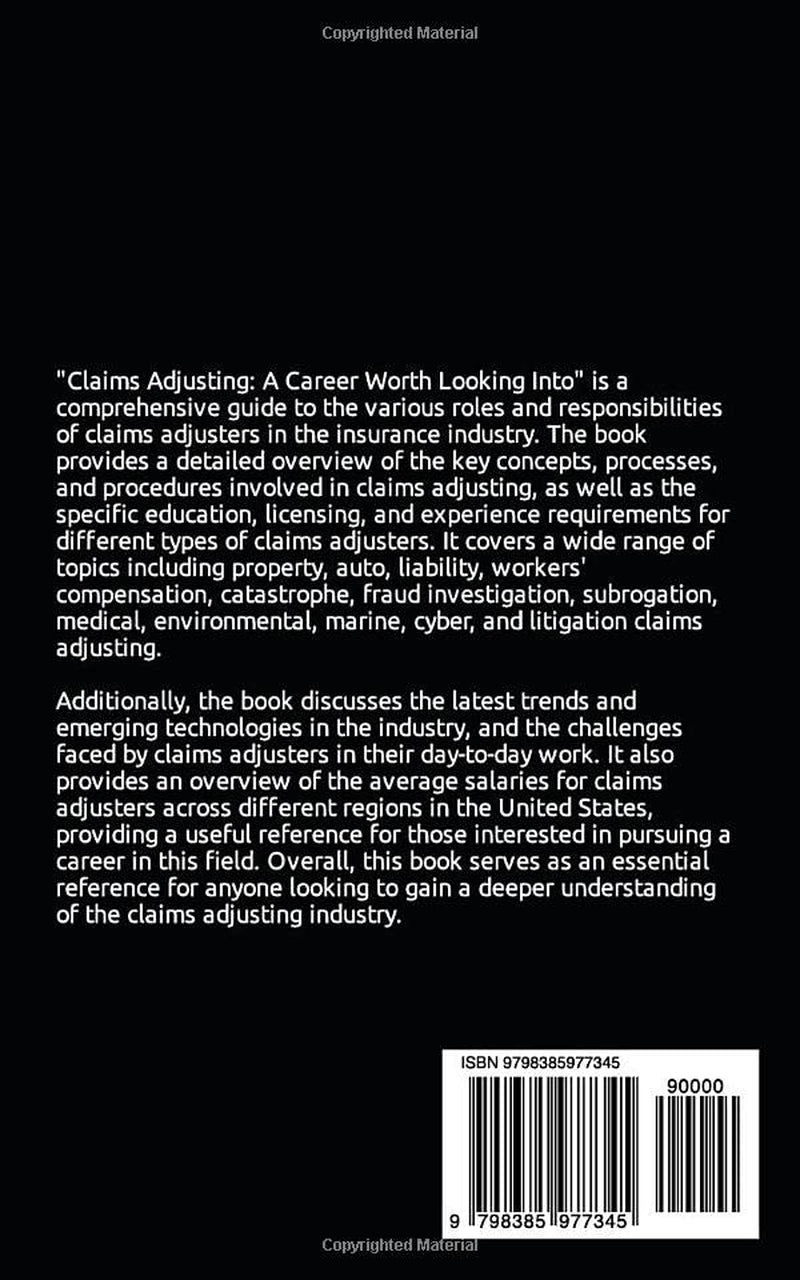 Copyrighted Material

"Claims Adjusting: A Career Worth Looking Into" is a comprehensive guide to the various roles and responsibilities of claims adjusters in the insurance industry. The book provides a detailed overview of the key concepts, processes, and procedures involved in claims adjusting, as well as the specific education, licensing, and experience requirements for different types of claims adjusters. It covers a wide range of topics including property, auto, liability, workers' compensation, catastrophe, fraud investigation, subrogation, medical, environmental, marine, cyber, and litigation claims adjusting.

Additionally, the book discusses the latest trends and emerging technologies in the industry, and the challenges faced by claims adjusters in their day-to-day work. It also provides an overview of the average salaries for claims adjusters across different regions in the United States, providing a useful reference for those interested in pursuing a career in this field. Overall, this book serves as an essential reference for anyone looking to gain a deeper understanding of the claims adjusting industry.

ISBN 9798385977345

90000

9 798385 977345

Copyrighted Material